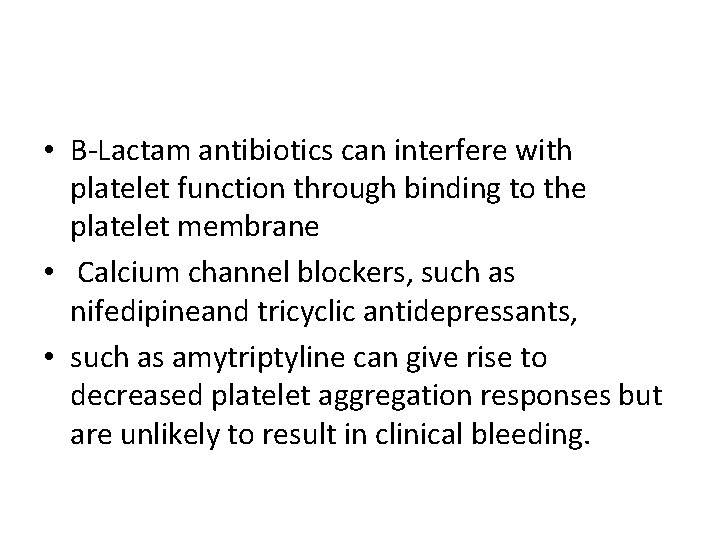 • B-Lactam antibiotics can interfere with platelet function through binding to the platelet membrane

• Calcium channel blockers, such as nifedipineand tricyclic antidepressants,

• such as amytriptyline can give rise to decreased platelet aggregation responses but are unlikely to result in clinical bleeding.